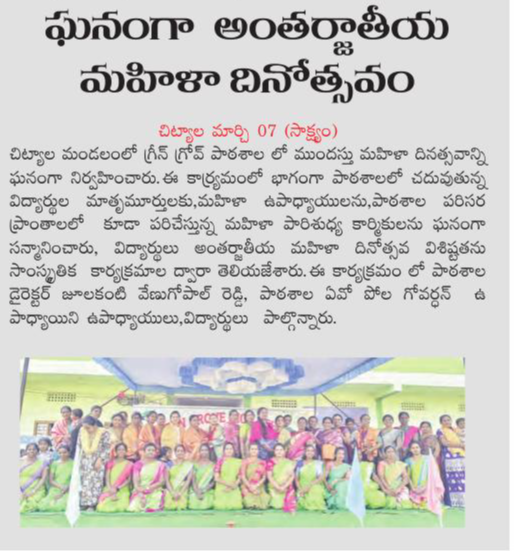 ఘనంగా అంతర్జాతీయ మహిళా దినోత్సవం

చిట్యాల మార్చి 07 (సాక్ష్యం)

చిట్యాల మండలంలో గ్రీన్ గ్రోవ్ పాఠశాల లో ముందస్తు మహిళా దినత్సవాన్ని ఘనంగా నిర్వహించారు. ఈ కార్యమంలో భాగంగా పాఠశాలలో చదువుతున్న విద్యార్థుల మాతృమూర్తులకు,మహిళా ఉపాధ్యాయులను,పాఠశాల పరిసర ప్రాంతాలలో కూడా పరిచేస్తున్న మహిళా పారిశుధ్య కార్మికులను ఘనంగా సన్మానించారు, విద్యార్థులు అంతర్జాతీయ మహిళా దినోత్సవ విశిష్టతను సాంస్కృతిక కార్యక్రమాల ద్వారా తెలియజేశారు. ఈ కార్యక్రమం లో పాఠశాల డైరెక్టర్ జూలకంటి వేణుగోపాల్ రెడ్డి, పాఠశాల ఏవో పోల గోవర్ధన్ ఉపాధ్యాయిని ఉపాధ్యాయులు,విద్యార్థులు పాల్గొన్నారు.